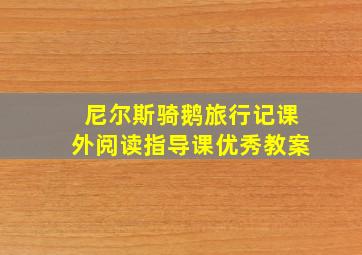 尼尔斯骑鹅旅行记课外阅读指导课优秀教案